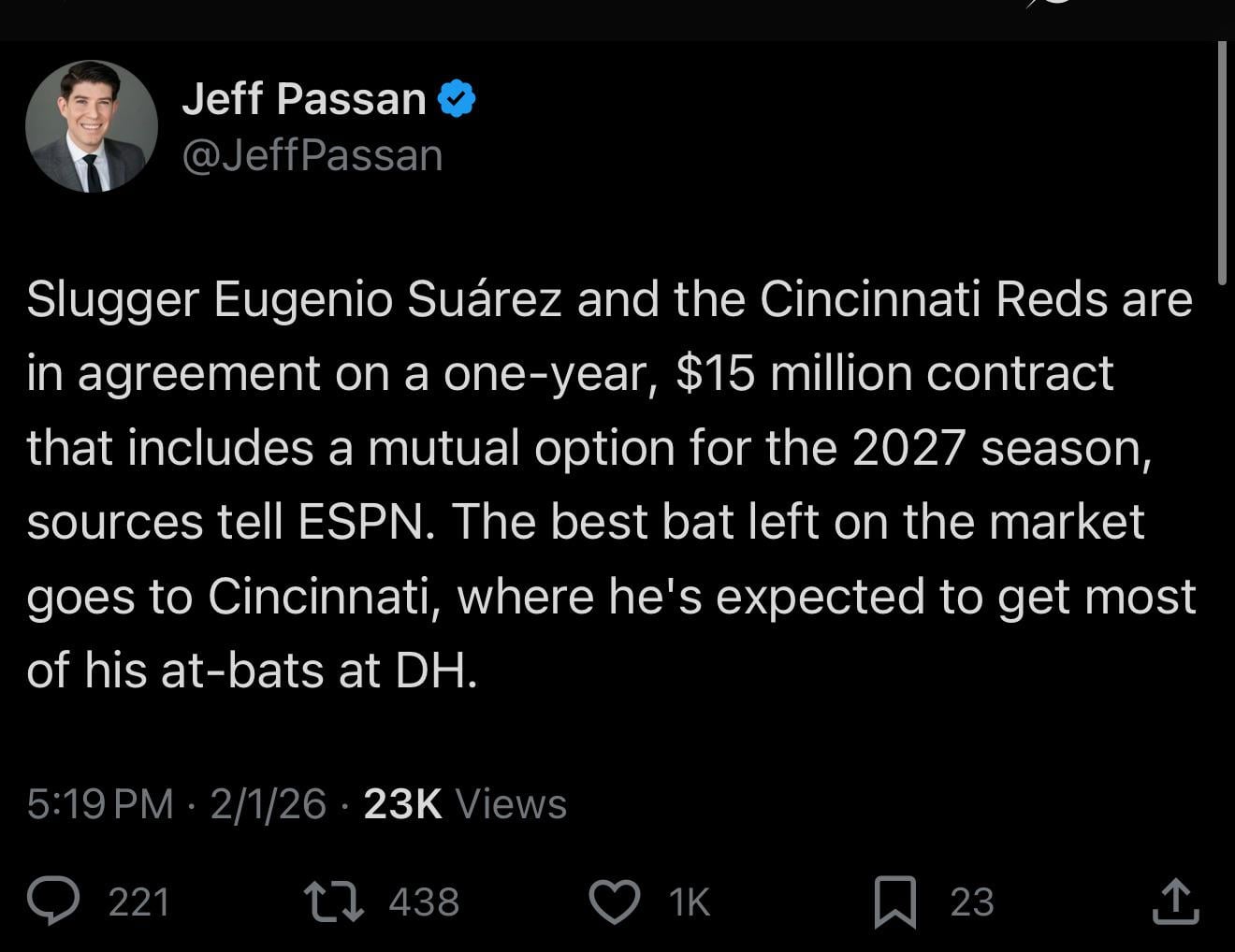 Jeff Passan
@JeffPassan

Slugger Eugenio Suárez and the Cincinnati Reds are in agreement on a one-year, $15 million contract that includes a mutual option for the 2027 season, sources tell ESPN. The best bat left on the market goes to Cincinnati, where he's expected to get most of his at-bats at DH.

5:19 PM · 2/1/26 · 23K Views

221 438 1K 23